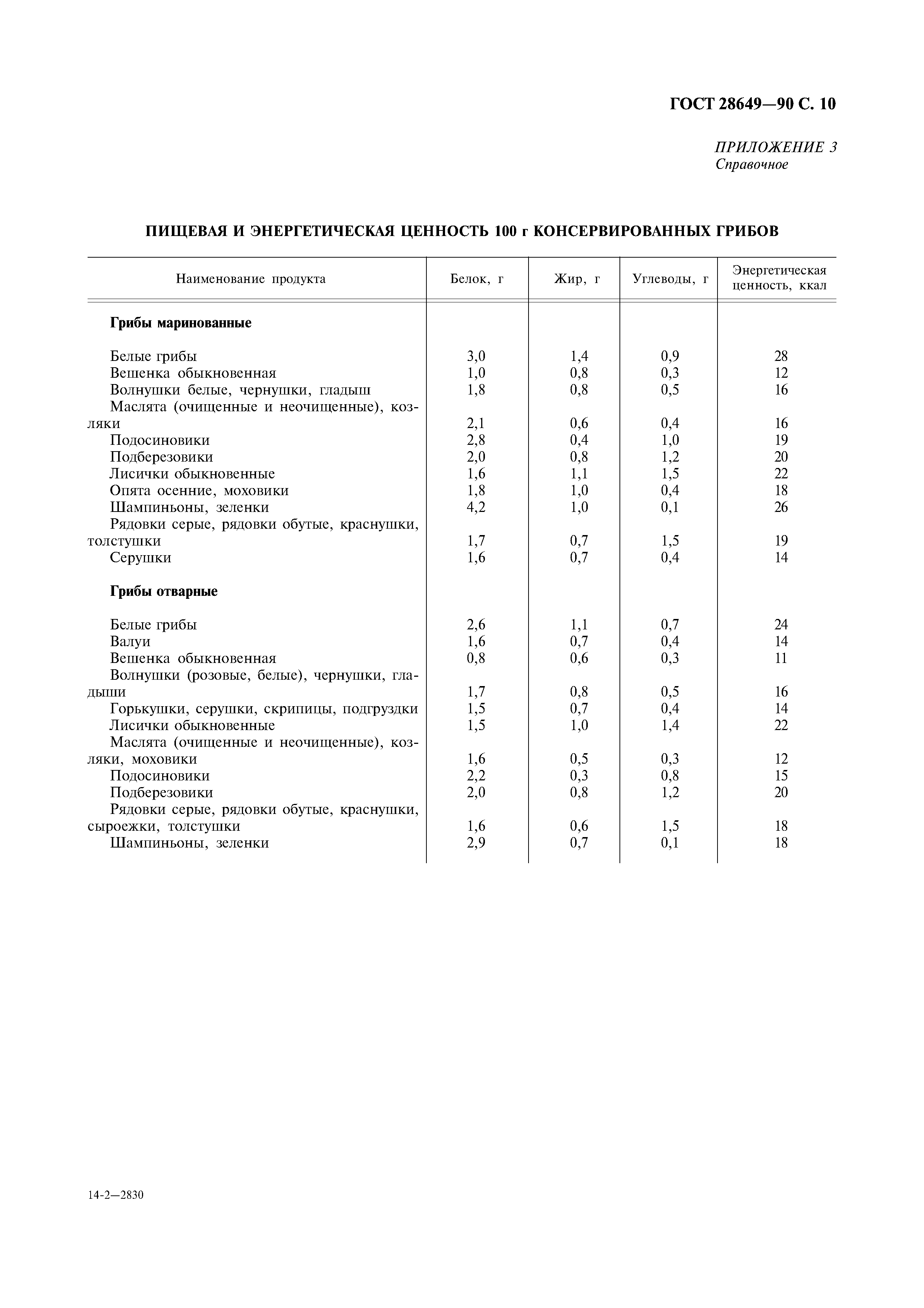 ГОСТ 28649—90 С. 10

ПРИЛОЖЕНИЕ 3
Справочное

ПИЩЕВАЯ И ЭНЕРГЕТИЧЕСКАЯ ЦЕННОСТЬ 100 г КОНСЕРВИРОВАННЫХ ГРИБОВ

| Наименование продукта | Белок, г | Жир, г | Углеводы, г | Энергетическая ценность, ккал |
|---|---|---|---|---|
| **Грибы маринованные** | | | | |
| Белые грибы | 3,0 | 1,4 | 0,9 | 28 |
| Вешенка обыкновенная | 1,0 | 0,8 | 0,3 | 12 |
| Волнушки белые, чернушки, гладыш | 1,8 | 0,8 | 0,5 | 16 |
| Маслята (очищенные и неочищенные), козляки | 2,1 | 0,6 | 0,4 | 16 |
| Подосиновики | 2,8 | 0,4 | 1,0 | 19 |
| Подберезовики | 2,0 | 0,8 | 1,2 | 20 |
| Лисички обыкновенные | 1,6 | 1,1 | 1,5 | 22 |
| Опята осенние, моховики | 1,8 | 1,0 | 0,4 | 18 |
| Шампиньоны, зеленки | 4,2 | 1,0 | 0,1 | 26 |
| Рядовки серые, рядовки обутые, краснушки, толстушки | 1,7 | 0,7 | 1,5 | 19 |
| Серушки | 1,6 | 0,7 | 0,4 | 14 |
| **Грибы отварные** | | | | |
| Белые грибы | 2,6 | 1,1 | 0,7 | 24 |
| Валуи | 1,6 | 0,7 | 0,4 | 14 |
| Вешенка обыкновенная | 0,8 | 0,6 | 0,3 | 11 |
| Волнушки (розовые, белые), чернушки, гладыши | 1,7 | 0,8 | 0,5 | 16 |
| Горькушки, серушки, скрипицы, подгруздки | 1,5 | 0,7 | 0,4 | 14 |
| Лисички обыкновенные | 1,5 | 1,0 | 1,4 | 22 |
| Маслята (очищенные и неочищенные), козляки, моховики | 1,6 | 0,5 | 0,3 | 12 |
| Подосиновики | 2,2 | 0,3 | 0,8 | 15 |
| Подберезовики | 2,0 | 0,8 | 1,2 | 20 |
| Рядовки серые, рядовки обутые, краснушки, сыроежки, толстушки | 1,6 | 0,6 | 1,5 | 18 |
| Шампиньоны, зеленки | 2,9 | 0,7 | 0,1 | 18 |

14-2—2830